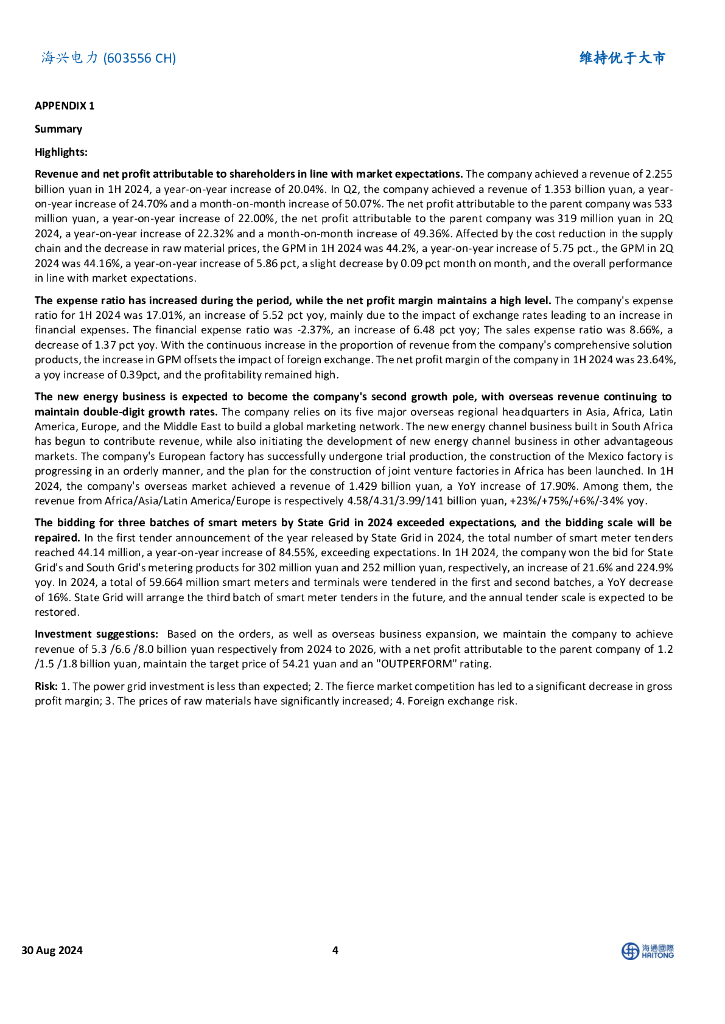 海兴电力 (603556 CH)

维持优于大市

APPENDIX 1

Summary

Highlights:

Revenue and net profit attributable to shareholders in line with market expectations. The company achieved a revenue of 2.255 billion yuan in 1H 2024, a year-on-year increase of 20.04%. In Q2, the company achieved a revenue of 1.353 billion yuan, a year-on-year increase of 24.70% and a month-on-month increase of 50.07%. The net profit attributable to the parent company was 533 million yuan, a year-on-year increase of 22.00%, the net profit attributable to the parent company was 319 million yuan in 2Q 2024, a year-on-year increase of 22.32% and a month-on-month increase of 49.36%. Affected by the cost reduction in the supply chain and the decrease in raw material prices, the GPM in 1H 2024 was 44.2%, a year-on-year increase of 5.75 pct., the GPM in 2Q 2024 was 44.16%, a year-on-year increase of 5.86 pct, a slight decrease by 0.09 pct month on month, and the overall performance in line with market expectations.

The expense ratio has increased during the period, while the net profit margin maintains a high level. The company's expense ratio for 1H 2024 was 17.01%, an increase of 5.52 pct yoy, mainly due to the impact of exchange rates leading to an increase in financial expenses. The financial expense ratio was -2.37%, an increase of 6.48 pct yoy; The sales expense ratio was 8.66%, a decrease of 1.37 pct yoy. With the continuous increase in the proportion of revenue from the company's comprehensive solution products, the increase in GPM offsets the impact of foreign exchange. The net profit margin of the company in 1H 2024 was 23.64%, a yoy increase of 0.39pct, and the profitability remained high.

The new energy business is expected to become the company's second growth pole, with overseas revenue continuing to maintain double-digit growth rates. The company relies on its five major overseas regional headquarters in Asia, Africa, Latin America, Europe, and the Middle East to build a global marketing network. The new energy channel business built in South Africa has begun to contribute revenue, while also initiating the development of new energy channel business in other advantageous markets. The company's European factory has successfully undergone trial production, the construction of the Mexico factory is progressing in an orderly manner, and the plan for the construction of joint venture factories in Africa has been launched. In 1H 2024, the company's overseas market achieved a revenue of 1.429 billion yuan, a YoY increase of 17.90%. Among them, the revenue from Africa/Asia/Latin America/Europe is respectively 4.58/4.31/3.99/141 billion yuan, +23%/+75%/+6%/-34% yoy.

The bidding for three batches of smart meters by State Grid in 2024 exceeded expectations, and the bidding scale will be repaired. In the first tender announcement of the year released by State Grid in 2024, the total number of smart meter tenders reached 44.14 million, a year-on-year increase of 84.55%, exceeding expectations. In 1H 2024, the company won the bid for State Grid's and South Grid's metering products for 302 million yuan and 252 million yuan, respectively, an increase of 21.6% and 224.9% yoy. In 2024, a total of 59.664 million smart meters and terminals were tendered in the first and second batches, a YoY decrease of 16%. State Grid will arrange the third batch of smart meter tenders in the future, and the annual tender scale is expected to be restored.

Investment suggestions: Based on the orders, as well as overseas business expansion, we maintain the company to achieve revenue of 5.3 /6.6 /8.0 billion yuan respectively from 2024 to 2026, with a net profit attributable to the parent company of 1.2 /1.5 /1.8 billion yuan, maintain the target price of 54.21 yuan and an "OUTPERFORM" rating.

Risk: 1. The power grid investment is less than expected; 2. The fierce market competition has led to a significant decrease in gross profit margin; 3. The prices of raw materials have significantly increased; 4. Foreign exchange risk.

30 Aug 2024

4

海通國際 HAITONG